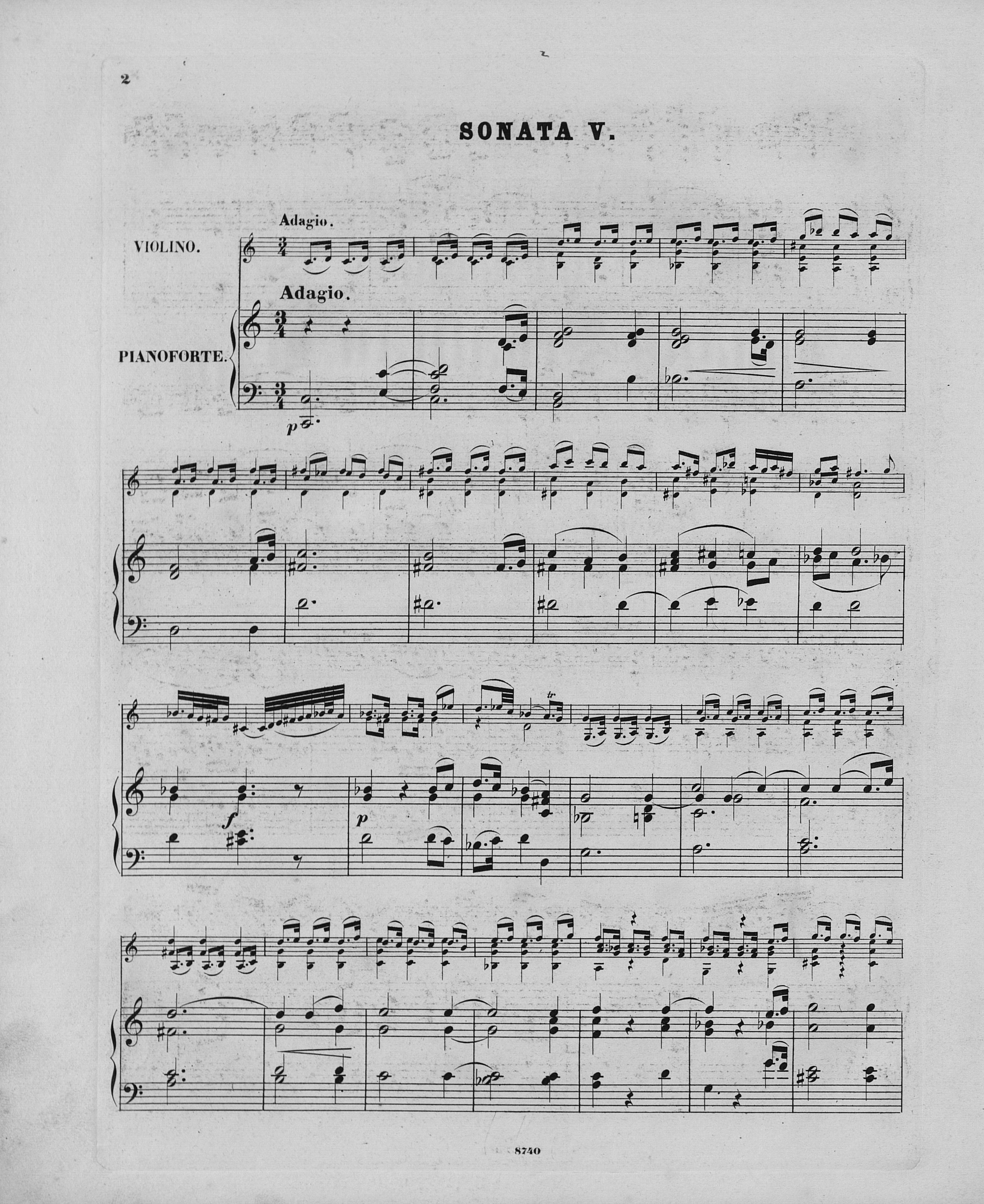 2

SONATA V.

Adagio.

VIOLINO.

Adagio.

PIANOFORTE.

p

f

p

tr

8740